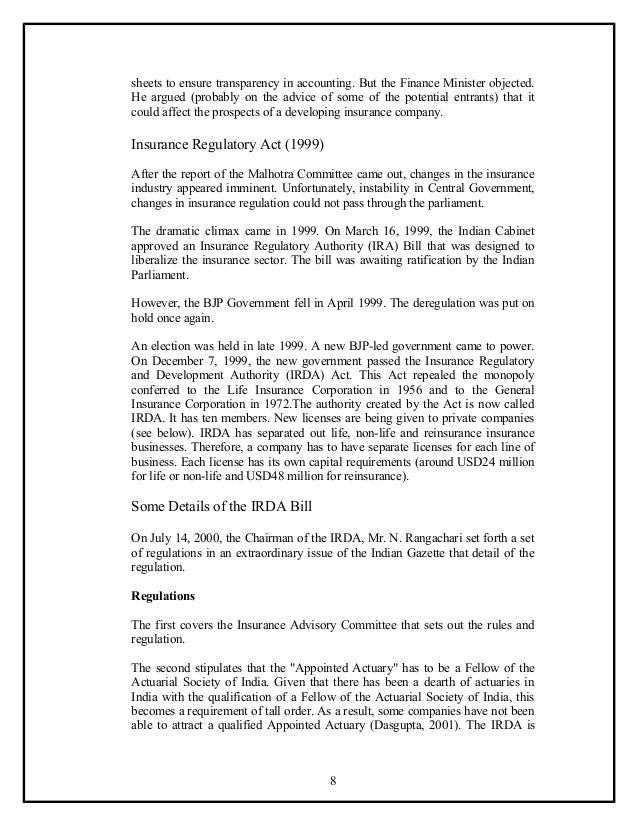 sheets to ensure transparency in accounting. But the Finance Minister objected. He argued (probably on the advice of some of the potential entrants) that it could affect the prospects of a developing insurance company.

Insurance Regulatory Act (1999)

After the report of the Malhotra Committee came out, changes in the insurance industry appeared imminent. Unfortunately, instability in Central Government, changes in insurance regulation could not pass through the parliament.

The dramatic climax came in 1999. On March 16, 1999, the Indian Cabinet approved an Insurance Regulatory Authority (IRA) Bill that was designed to liberalize the insurance sector. The bill was awaiting ratification by the Indian Parliament.

However, the BJP Government fell in April 1999. The deregulation was put on hold once again.

An election was held in late 1999. A new BJP-led government came to power. On December 7, 1999, the new government passed the Insurance Regulatory and Development Authority (IRDA) Act. This Act repealed the monopoly conferred to the Life Insurance Corporation in 1956 and to the General Insurance Corporation in 1972.The authority created by the Act is now called IRDA. It has ten members. New licenses are being given to private companies (see below). IRDA has separated out life, non-life and reinsurance insurance businesses. Therefore, a company has to have separate licenses for each line of business. Each license has its own capital requirements (around USD24 million for life or non-life and USD48 million for reinsurance).

Some Details of the IRDA Bill

On July 14, 2000, the Chairman of the IRDA, Mr. N. Rangachari set forth a set of regulations in an extraordinary issue of the Indian Gazette that detail of the regulation.

Regulations

The first covers the Insurance Advisory Committee that sets out the rules and regulation.

The second stipulates that the "Appointed Actuary" has to be a Fellow of the Actuarial Society of India. Given that there has been a dearth of actuaries in India with the qualification of a Fellow of the Actuarial Society of India, this becomes a requirement of tall order. As a result, some companies have not been able to attract a qualified Appointed Actuary (Dasgupta, 2001). The IRDA is

8